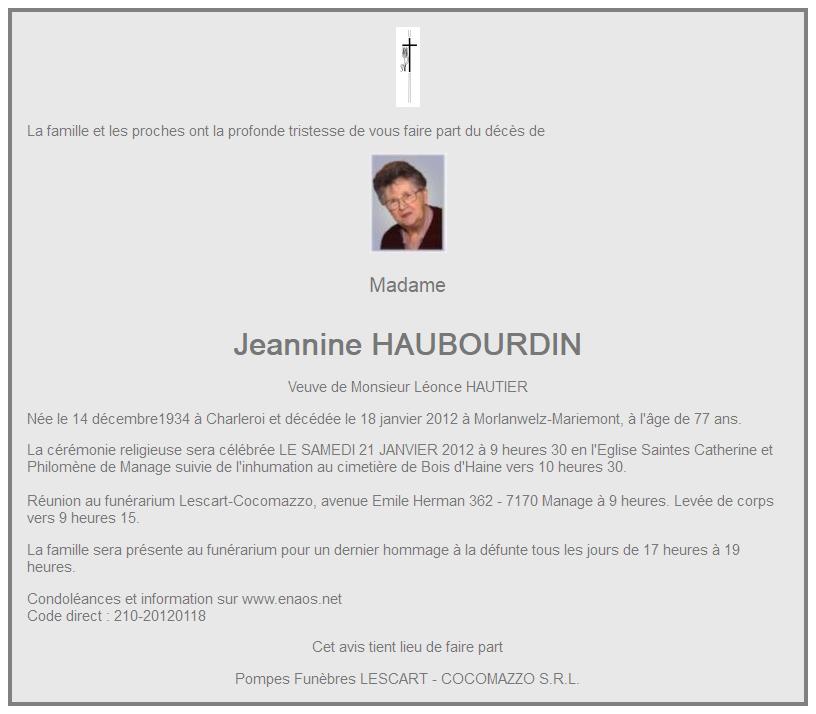 La famille et les proches ont la profonde tristesse de vous faire part du décès de

Madame

Jeannine HAUBOURDIN

Veuve de Monsieur Léonce HAUTIER

Née le 14 décembre1934 à Charleroi et décédée le 18 janvier 2012 à Morlanwelz-Mariemont, à l'âge de 77 ans.

La cérémonie religieuse sera célébrée LE SAMEDI 21 JANVIER 2012 à 9 heures 30 en l'Eglise Saintes Catherine et Philomène de Manage suivie de l'inhumation au cimetière de Bois d'Haine vers 10 heures 30.

Réunion au funérarium Lescart-Cocomazzo, avenue Emile Herman 362 - 7170 Manage à 9 heures. Levée de corps vers 9 heures 15.

La famille sera présente au funérarium pour un dernier hommage à la défunte tous les jours de 17 heures à 19 heures.

Condoléances et information sur www.enaos.net
Code direct : 210-20120118

Cet avis tient lieu de faire part

Pompes Funèbres LESCART - COCOMAZZO S.R.L.